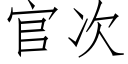 官次